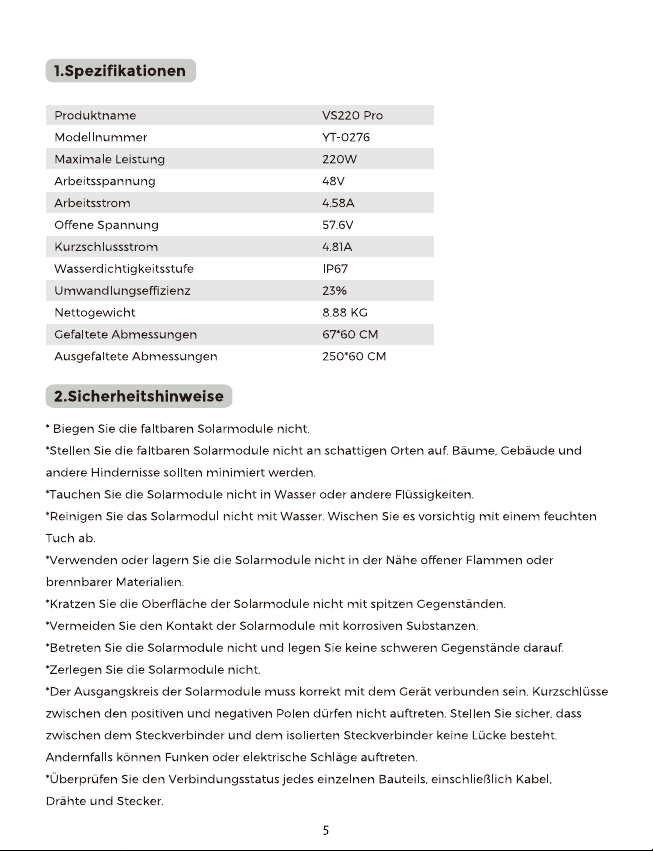 1.Spezifikationen

| Produktname | VS220 Pro |
|---|---|
| Modellnummer | YT-0276 |
| Maximale Leistung | 220W |
| Arbeitsspannung | 48V |
| Arbeitsstrom | 4.58A |
| Offene Spannung | 57.6V |
| Kurzschlussstrom | 4.81A |
| Wasserdichtigkeitsstufe | IP67 |
| Umwandlungseffizienz | 23% |
| Nettogewicht | 8.88 KG |
| Gefaltete Abmessungen | 67*60 CM |
| Ausgefaltete Abmessungen | 250*60 CM |

2.Sicherheitshinweise

* Biegen Sie die faltbaren Solarmodule nicht.

*Stellen Sie die faltbaren Solarmodule nicht an schattigen Orten auf. Bäume, Gebäude und andere Hindernisse sollten minimiert werden.

*Tauchen Sie die Solarmodule nicht in Wasser oder andere Flüssigkeiten.

*Reinigen Sie das Solarmodul nicht mit Wasser. Wischen Sie es vorsichtig mit einem feuchten Tuch ab.

*Verwenden oder lagern Sie die Solarmodule nicht in der Nähe offener Flammen oder brennbarer Materialien.

*Kratzen Sie die Oberfläche der Solarmodule nicht mit spitzen Gegenständen.

*Vermeiden Sie den Kontakt der Solarmodule mit korrosiven Substanzen.

*Betreten Sie die Solarmodule nicht und legen Sie keine schweren Gegenstände darauf.

*Zerlegen Sie die Solarmodule nicht.

*Der Ausgangskreis der Solarmodule muss korrekt mit dem Gerät verbunden sein. Kurzschlüsse zwischen den positiven und negativen Polen dürfen nicht auftreten. Stellen Sie sicher, dass zwischen dem Steckverbinder und dem isolierten Steckverbinder keine Lücke besteht. Andernfalls können Funken oder elektrische Schläge auftreten.

*Überprüfen Sie den Verbindungsstatus jedes einzelnen Bauteils, einschließlich Kabel, Drähte und Stecker.

5